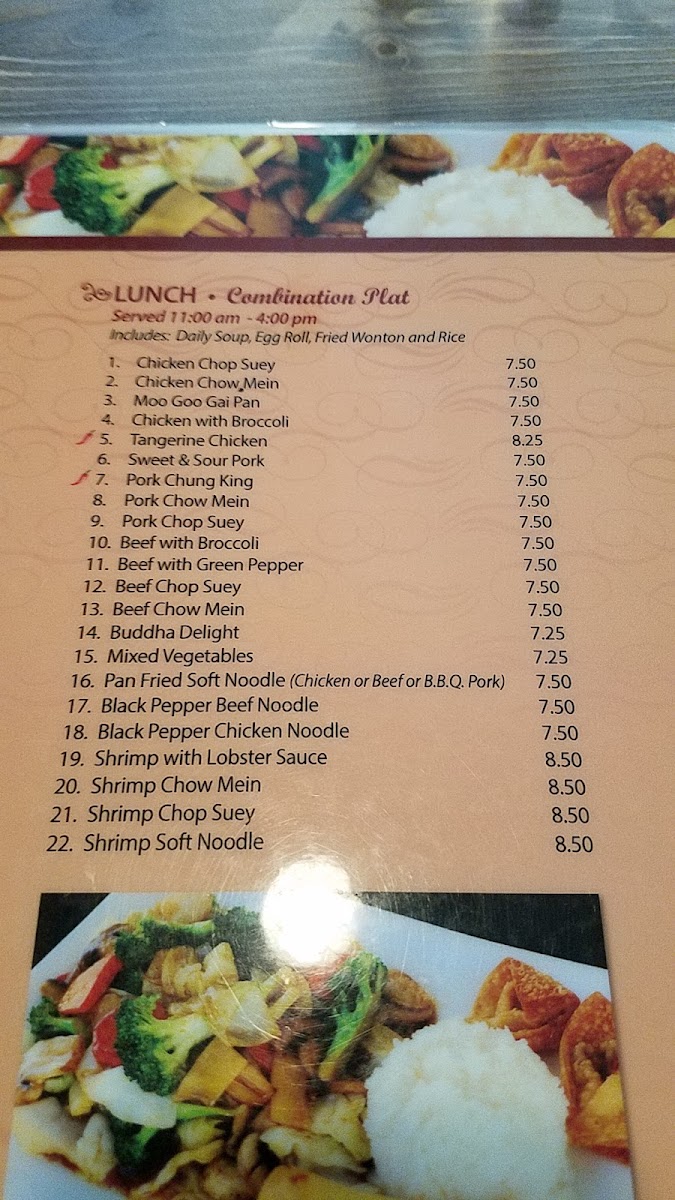 LUNCH • Combination Plat
Served 11:00 am - 4:00 pm
Includes: Daily Soup, Egg Roll, Fried Wonton and Rice

1. Chicken Chop Suey 7.50
2. Chicken Chow Mein 7.50
3. Moo Goo Gai Pan 7.50
4. Chicken with Broccoli 7.50
5. Tangerine Chicken 8.25
6. Sweet & Sour Pork 7.50
7. Pork Chung King 7.50
8. Pork Chow Mein 7.50
9. Pork Chop Suey 7.50
10. Beef with Broccoli 7.50
11. Beef with Green Pepper 7.50
12. Beef Chop Suey 7.50
13. Beef Chow Mein 7.50
14. Buddha Delight 7.25
15. Mixed Vegetables 7.25
16. Pan Fried Soft Noodle (Chicken or Beef or B.B.Q. Pork) 7.50
17. Black Pepper Beef Noodle 7.50
18. Black Pepper Chicken Noodle 7.50
19. Shrimp with Lobster Sauce 8.50
20. Shrimp Chow Mein 8.50
21. Shrimp Chop Suey 8.50
22. Shrimp Soft Noodle 8.50